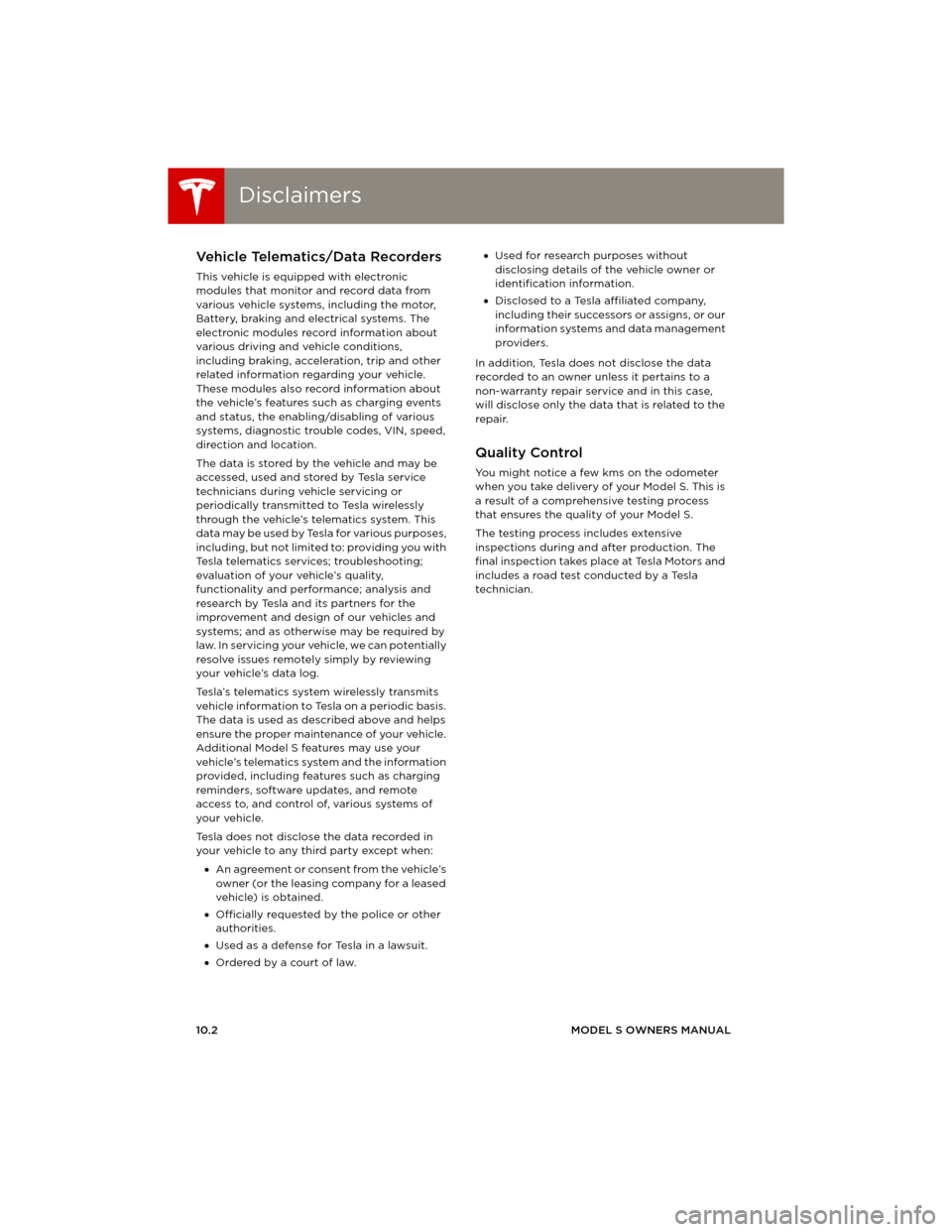 Disclaimers

Vehicle Telematics/Data Recorders

This vehicle is equipped with electronic modules that monitor and record data from various vehicle systems, including the motor, Battery, braking and electrical systems. The electronic modules record information about various driving and vehicle conditions, including braking, acceleration, trip and other related information regarding your vehicle. These modules also record information about the vehicle's features such as charging events and status, the enabling/disabling of various systems, diagnostic trouble codes, VIN, speed, direction and location.

The data is stored by the vehicle and may be accessed, used and stored by Tesla service technicians during vehicle servicing or periodically transmitted to Tesla wirelessly through the vehicle's telematics system. This data may be used by Tesla for various purposes, including, but not limited to: providing you with Tesla telematics services; troubleshooting; evaluation of your vehicle's quality, functionality and performance; analysis and research by Tesla and its partners for the improvement and design of our vehicles and systems; and as otherwise may be required by law. In servicing your vehicle, we can potentially resolve issues remotely simply by reviewing your vehicle's data log.

Tesla's telematics system wirelessly transmits vehicle information to Tesla on a periodic basis. The data is used as described above and helps ensure the proper maintenance of your vehicle. Additional Model S features may use your vehicle's telematics system and the information provided, including features such as charging reminders, software updates, and remote access to, and control of, various systems of your vehicle.

Tesla does not disclose the data recorded in your vehicle to any third party except when:

• An agreement or consent from the vehicle's owner (or the leasing company for a leased vehicle) is obtained.
• Officially requested by the police or other authorities.
• Used as a defense for Tesla in a lawsuit.
• Ordered by a court of law.
• Used for research purposes without disclosing details of the vehicle owner or identification information.
• Disclosed to a Tesla affiliated company, including their successors or assigns, or our information systems and data management providers.

In addition, Tesla does not disclose the data recorded to an owner unless it pertains to a non-warranty repair service and in this case, will disclose only the data that is related to the repair.

Quality Control

You might notice a few kms on the odometer when you take delivery of your Model S. This is a result of a comprehensive testing process that ensures the quality of your Model S.

The testing process includes extensive inspections during and after production. The final inspection takes place at Tesla Motors and includes a road test conducted by a Tesla technician.

10.2 MODEL S OWNERS MANUAL

carmanualsonline.info